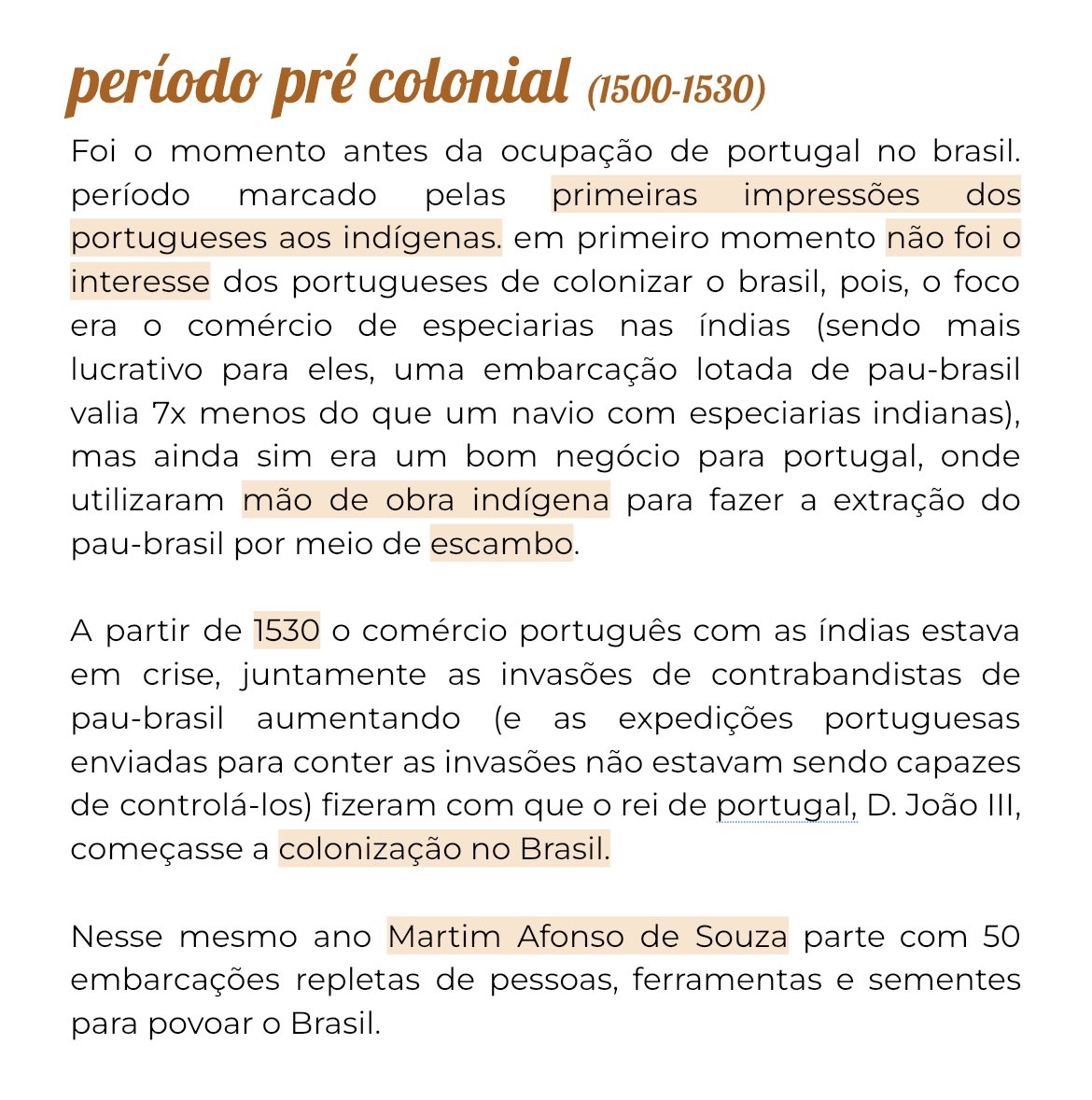 período pré colonial (1500-1530)

Foi o momento antes da ocupação de portugal no brasil. período marcado pelas primeiras impressões dos portugueses aos indígenas. em primeiro momento não foi o interesse dos portugueses de colonizar o brasil, pois, o foco era o comércio de especiarias nas índias (sendo mais lucrativo para eles, uma embarcação lotada de pau-brasil valia 7x menos do que um navio com especiarias indianas), mas ainda sim era um bom negócio para portugal, onde utilizaram mão de obra indígena para fazer a extração do pau-brasil por meio de escambo.

A partir de 1530 o comércio português com as índias estava em crise, juntamente as invasões de contrabandistas de pau-brasil aumentando (e as expedições portuguesas enviadas para conter as invasões não estavam sendo capazes de controlá-los) fizeram com que o rei de portugal, D. João III, começasse a colonização no Brasil.

Nesse mesmo ano Martim Afonso de Souza parte com 50 embarcações repletas de pessoas, ferramentas e sementes para povoar o Brasil.